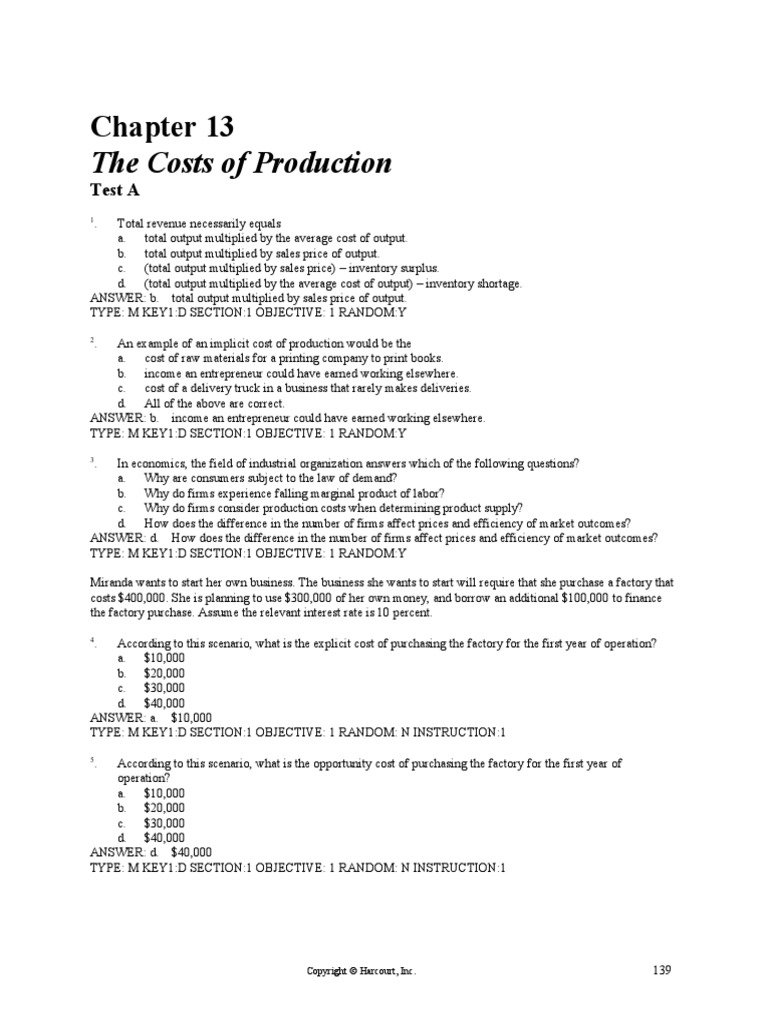 Chapter 13
The Costs of Production
Test A

1. Total revenue necessarily equals
a. total output multiplied by the average cost of output.
b. total output multiplied by sales price of output.
c. (total output multiplied by sales price) – inventory surplus.
d. (total output multiplied by the average cost of output) – inventory shortage.
ANSWER: b. total output multiplied by sales price of output.
TYPE: M KEY1:D SECTION:1 OBJECTIVE: 1 RANDOM:Y

2. An example of an implicit cost of production would be the
a. cost of raw materials for a printing company to print books.
b. income an entrepreneur could have earned working elsewhere.
c. cost of a delivery truck in a business that rarely makes deliveries.
d. All of the above are correct.
ANSWER: b. income an entrepreneur could have earned working elsewhere.
TYPE: M KEY1:D SECTION:1 OBJECTIVE: 1 RANDOM:Y

3. In economics, the field of industrial organization answers which of the following questions?
a. Why are consumers subject to the law of demand?
b. Why do firms experience falling marginal product of labor?
c. Why do firms consider production costs when determining product supply?
d. How does the difference in the number of firms affect prices and efficiency of market outcomes?
ANSWER: d. How does the difference in the number of firms affect prices and efficiency of market outcomes?
TYPE: M KEY1:D SECTION:1 OBJECTIVE: 1 RANDOM:Y

Miranda wants to start her own business. The business she wants to start will require that she purchase a factory that costs $400,000. She is planning to use $300,000 of her own money, and borrow an additional $100,000 to finance the factory purchase. Assume the relevant interest rate is 10 percent.

4. According to this scenario, what is the explicit cost of purchasing the factory for the first year of operation?
a. $10,000
b. $20,000
c. $30,000
d. $40,000
ANSWER: a. $10,000
TYPE: M KEY1:D SECTION:1 OBJECTIVE: 1 RANDOM: N INSTRUCTION:1

5. According to this scenario, what is the opportunity cost of purchasing the factory for the first year of operation?
a. $10,000
b. $20,000
c. $30,000
d. $40,000
ANSWER: d. $40,000
TYPE: M KEY1:D SECTION:1 OBJECTIVE: 1 RANDOM: N INSTRUCTION:1

Copyright © Harcourt, Inc.
139